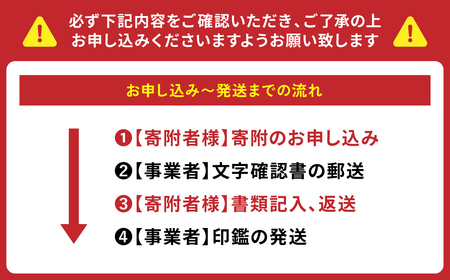 必ず下記内容をご確認いただき、ご了承の上
お申し込みくださいますようお願い致します

お申し込み～発送までの流れ

❶【寄附者様】寄附のお申し込み
❷【事業者】文字確認書の郵送
❸【寄附者様】書類記入、返送
❹【事業者】印鑑の発送